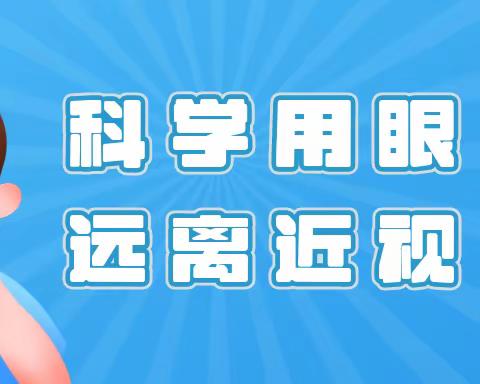 科学用眼
远离近视